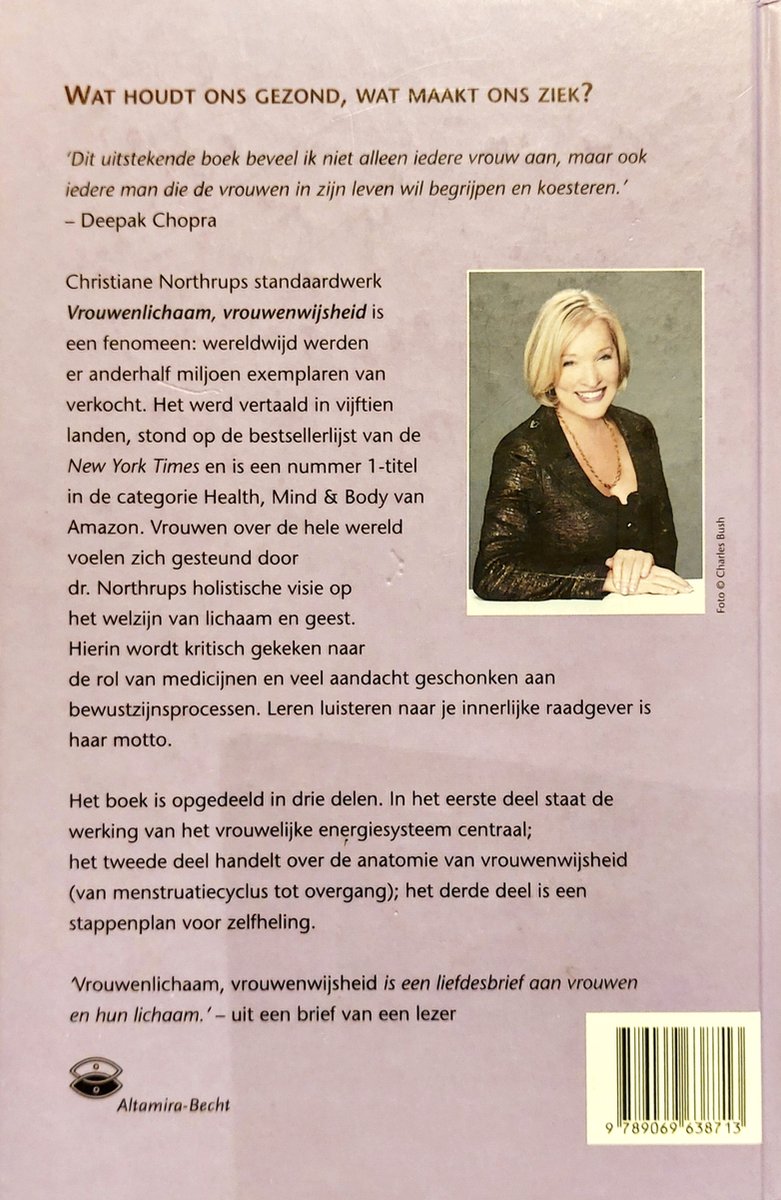 WAT HOUDT ONS GEZOND, WAT MAAKT ONS ZIEK?

'Dit uitstekende boek beveel ik niet alleen iedere vrouw aan, maar ook iedere man die de vrouwen in zijn leven wil begrijpen en koesteren.' – Deepak Chopra

Christiane Northrups standaardwerk Vrouwenlichaam, vrouwenwijsheid is een fenomeen: wereldwijd werden er anderhalf miljoen exemplaren van verkocht. Het werd vertaald in vijftien landen, stond op de bestsellerlijst van de New York Times en is een nummer 1-titel in de categorie Health, Mind & Body van Amazon. Vrouwen over de hele wereld voelen zich gesteund door dr. Northrups holistische visie op het welzijn van lichaam en geest. Hierin wordt kritisch gekeken naar de rol van medicijnen en veel aandacht geschonken aan bewustzijnsprocessen. Leren luisteren naar je innerlijke raadgever is haar motto.

Foto © Charles Bush

Het boek is opgedeeld in drie delen. In het eerste deel staat de werking van het vrouwelijke energiesysteem centraal; het tweede deel handelt over de anatomie van vrouwenwijsheid (van menstruatiecyclus tot overgang); het derde deel is een stappenplan voor zelfheling.

'Vrouwenlichaam, vrouwenwijsheid is een liefdesbrief aan vrouwen en hun lichaam.' – uit een brief van een lezer

Altamira-Becht

9 789069 638713